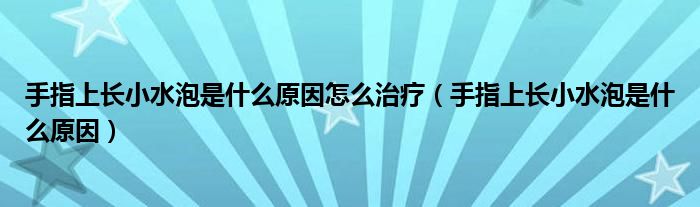 手指上长小水泡是什么原因怎么治疗（手指上长小水泡是什么原因）